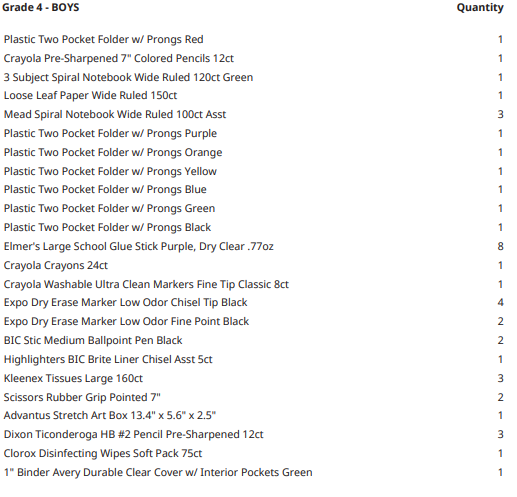 | Grade 4 - BOYS | Quantity |
|---|---|
| Plastic Two Pocket Folder w/ Prongs Red | 1 |
| Crayola Pre-Sharpened 7" Colored Pencils 12ct | 1 |
| 3 Subject Spiral Notebook Wide Ruled 120ct Green | 1 |
| Loose Leaf Paper Wide Ruled 150ct | 1 |
| Mead Spiral Notebook Wide Ruled 100ct Asst | 3 |
| Plastic Two Pocket Folder w/ Prongs Purple | 1 |
| Plastic Two Pocket Folder w/ Prongs Orange | 1 |
| Plastic Two Pocket Folder w/ Prongs Yellow | 1 |
| Plastic Two Pocket Folder w/ Prongs Blue | 1 |
| Plastic Two Pocket Folder w/ Prongs Green | 1 |
| Plastic Two Pocket Folder w/ Prongs Black | 1 |
| Elmer's Large School Glue Stick Purple, Dry Clear .77oz | 8 |
| Crayola Crayons 24ct | 1 |
| Crayola Washable Ultra Clean Markers Fine Tip Classic 8ct | 1 |
| Expo Dry Erase Marker Low Odor Chisel Tip Black | 4 |
| Expo Dry Erase Marker Low Odor Fine Point Black | 2 |
| BIC Stic Medium Ballpoint Pen Black | 2 |
| Highlighters BIC Brite Liner Chisel Asst 5ct | 1 |
| Kleenex Tissues Large 160ct | 3 |
| Scissors Rubber Grip Pointed 7" | 2 |
| Advantus Stretch Art Box 13.4" x 5.6" x 2.5" | 1 |
| Dixon Ticonderoga HB #2 Pencil Pre-Sharpened 12ct | 3 |
| Clorox Disinfecting Wipes Soft Pack 75ct | 1 |
| 1" Binder Avery Durable Clear Cover w/ Interior Pockets Green | 1 |